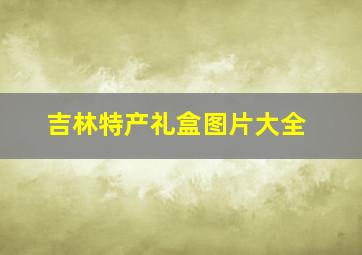 吉林特产礼盒图片大全